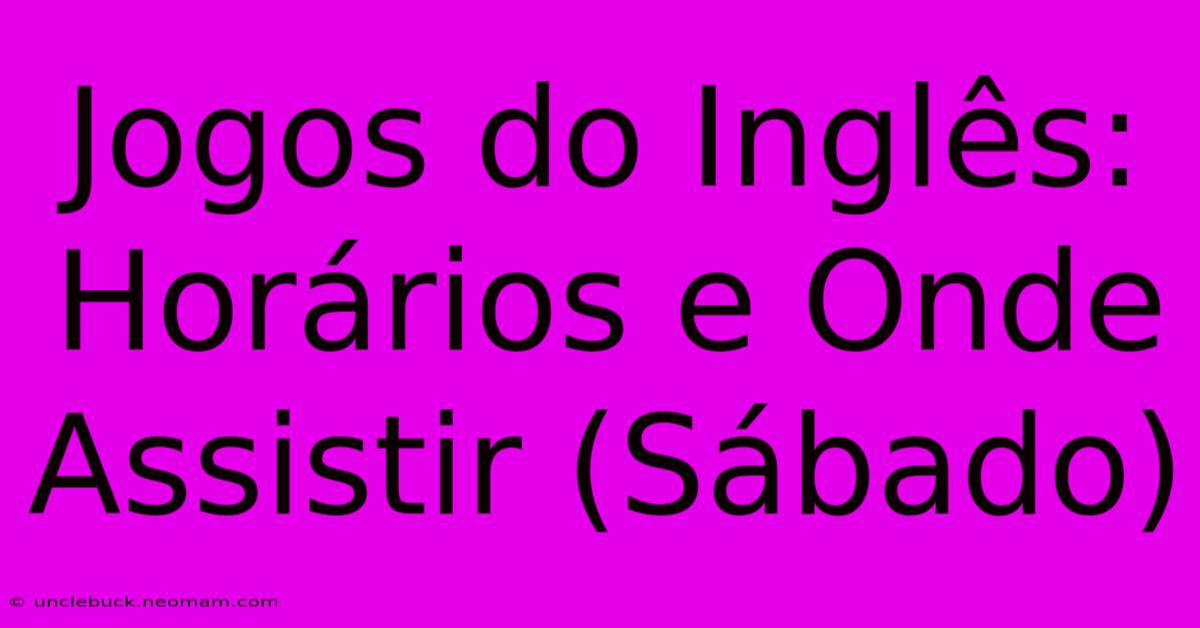 Jogos do Inglês: Horários e Onde Assistir (Sábado)

© unclebuck.neomam.com